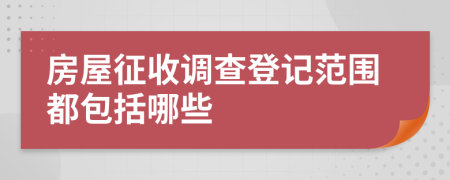 房屋征收调查登记范围都包括哪些